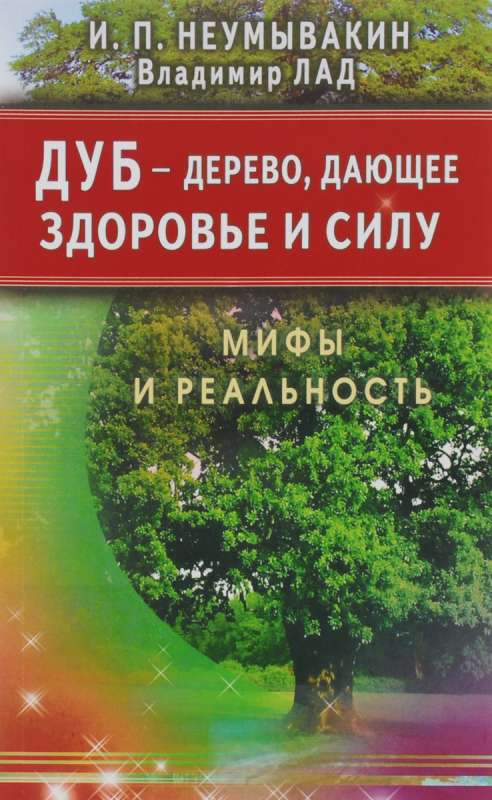 И. П. НЕУМЫВАКИН
Владимир ЛАД

ДУБ – ДЕРЕВО, ДАЮЩЕЕ ЗДОРОВЬЕ И СИЛУ

МИФЫ И РЕАЛЬНОСТЬ